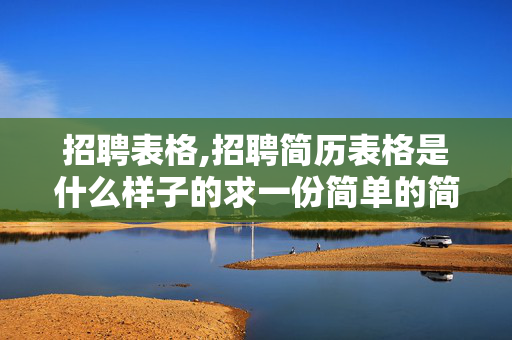 招聘表格,招聘简历表格是什么样子的求一份简单的简